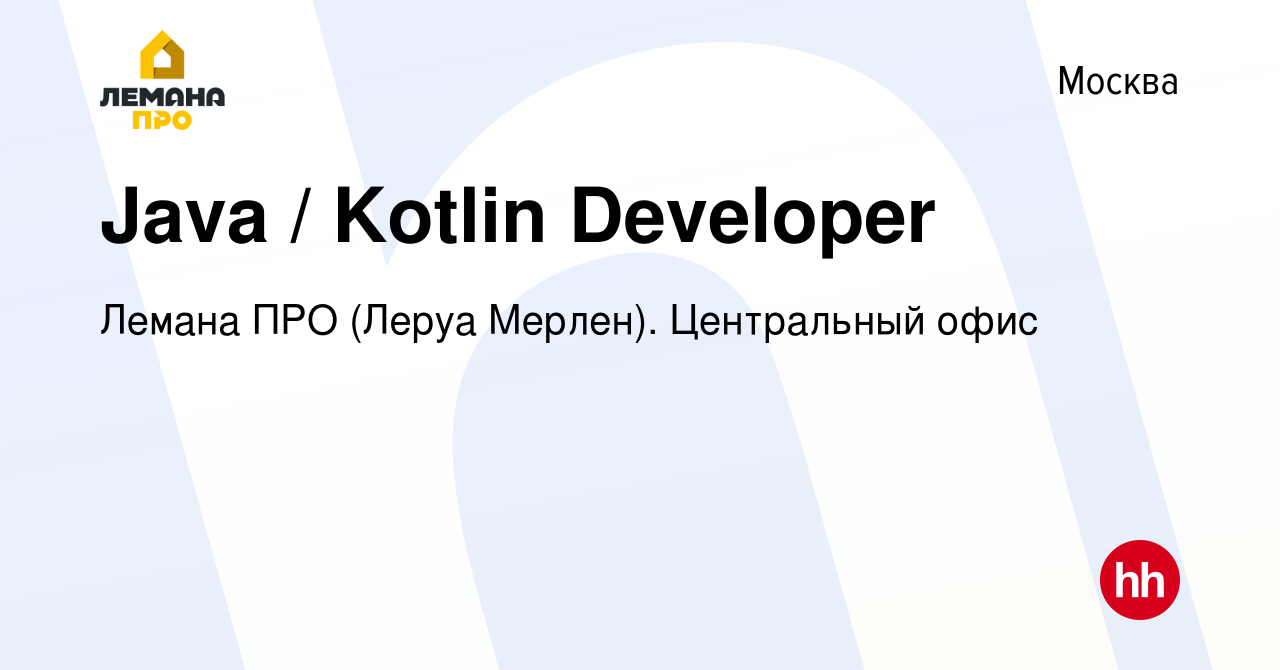 ЛЕМАНА ПРО

Москва

Java / Kotlin Developer

Лемана ПРО (Леруа Мерлен). Центральный офис

hh